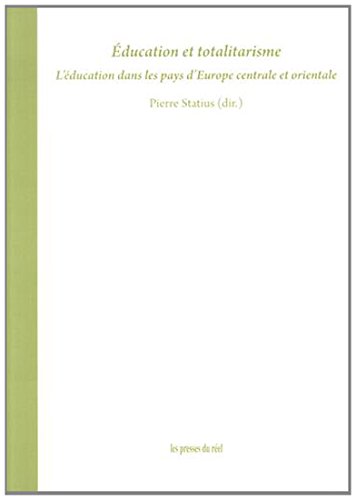 Éducation et totalitarisme

L'éducation dans les pays d'Europe centrale et orientale

Pierre Statius (dir.)

les presses du réel